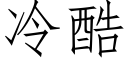 冷酷